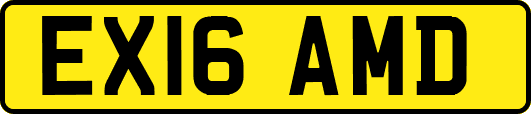 EX16 AMD